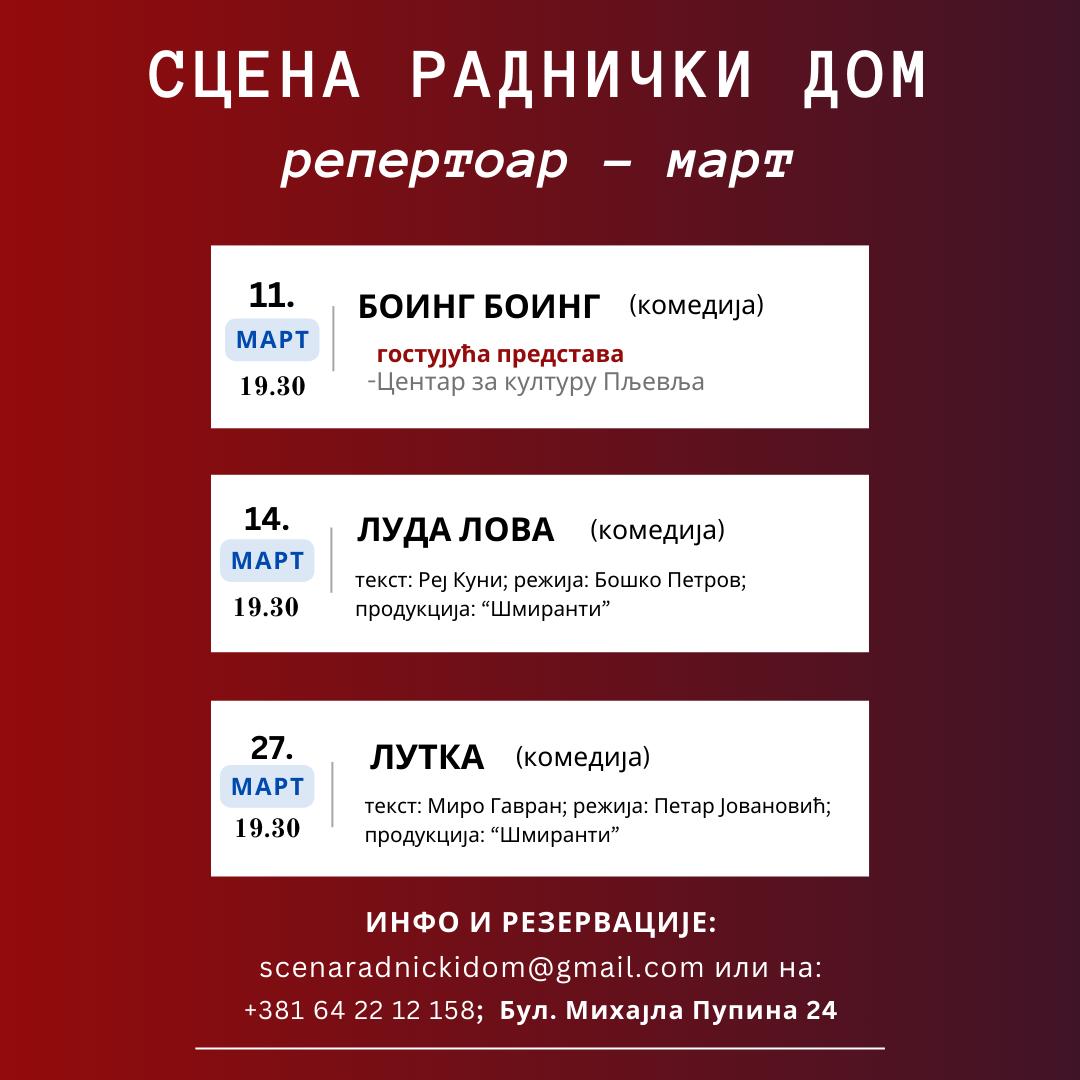 СЦЕНА РАДНИЧКИ ДОМ
репертоар – март

11.
МАРТ
19.30

БОИНГ БОИНГ (комедија)
гостујућа представа
-Центар за културу Пљевља

14.
МАРТ
19.30

ЛУДА ЛОВА (комедија)
текст: Реј Куни; режија: Бошко Петров; продукција: “Шмиранти”

27.
МАРТ
19.30

ЛУТКА (комедија)
текст: Миро Гавран; режија: Петар Јовановић; продукција: “Шмиранти”

ИНФО И РЕЗЕРВАЦИЈЕ:
scenaradnickidom@gmail.com или на:
+381 64 22 12 158; Бул. Михајла Пупина 24